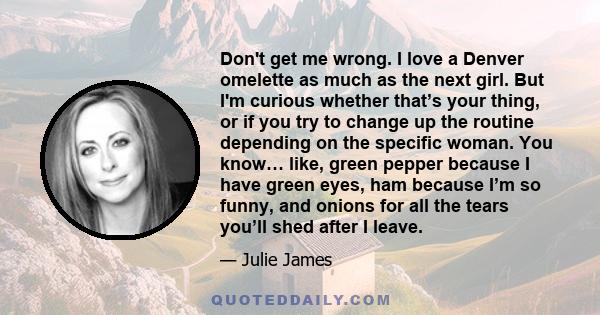 Don't get me wrong. I love a Denver omelette as much as the next girl. But I'm curious whether that’s your thing, or if you try to change up the routine depending on the specific woman. You know… like, green pepper because I have green eyes, ham because I’m so funny, and onions for all the tears you’ll shed after I leave.

— Julie James

QUOTEDDAILY.COM